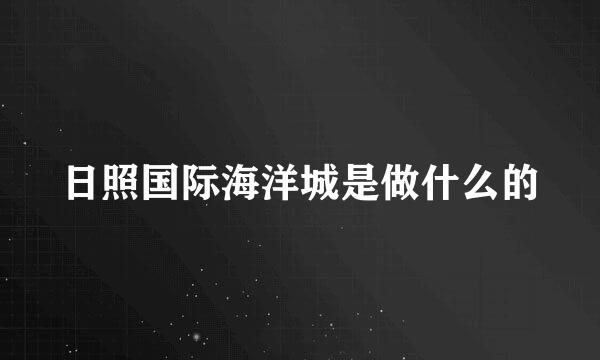 日照国际海洋城是做什么的